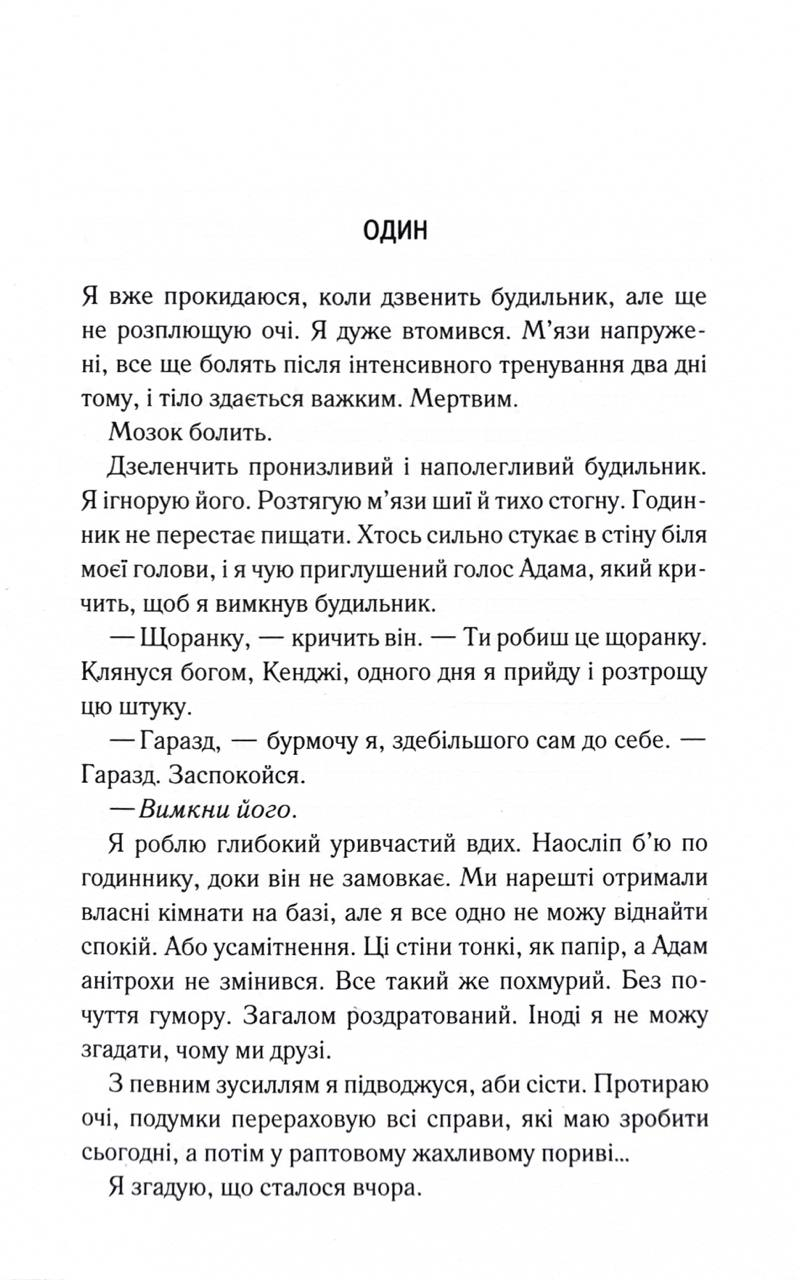 ОДИН

Я вже прокидаюся, коли дзвенить будильник, але ще не розплющую очі. Я дуже втомився. М'язи напружені, все ще болять після інтенсивного тренування два дні тому, і тіло здається важким. Мертвим.

Мозок болить.

Дзеленчить пронизливий і наполегливий будильник. Я ігнорую його. Розтягую м'язи шиї й тихо стогну. Годинник не перестає пищати. Хтось сильно стукає в стіну біля моєї голови, і я чую приглушений голос Адама, який кричить, щоб я вимкнув будильник.

— Щоранку, — кричить він. — Ти робиш це щоранку. Клянуся богом, Кенджі, одного дня я прийду і розтрощу цю штуку.

— Гаразд, — бурмочу я, здебільшого сам до себе. — Гаразд. Заспокойся.

— Вимкни його.

Я роблю глибокий уривчастий вдих. Наосліп б'ю по годиннику, доки він не замовкає. Ми нарешті отримали власні кімнати на базі, але я все одно не можу віднайти спокій. Або усамітнення. Ці стіни тонкі, як папір, а Адам анітрохи не змінився. Все такий же похмурий. Без почуття гумору. Загалом роздратований. Іноді я не можу згадати, чому ми друзі.

З певним зусиллям я підводжуся, аби сісти. Протираю очі, подумки перераховую всі справи, які маю зробити сьогодні, а потім у раптовому жахливому пориві...

Я згадую, що сталося вчора.